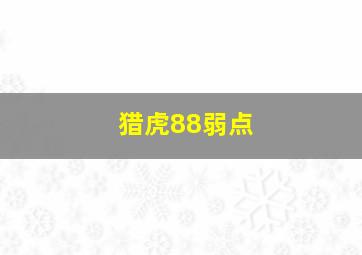 猎虎88弱点